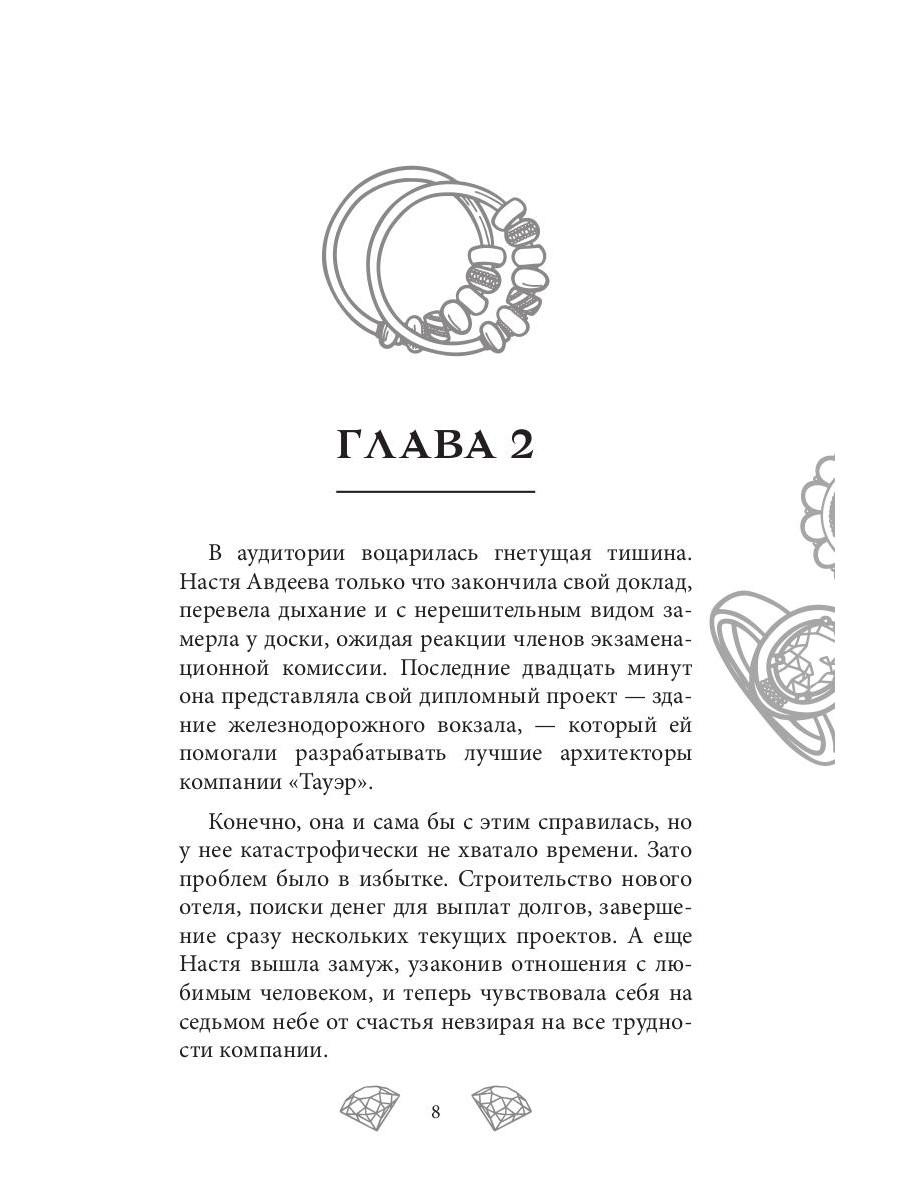 ГЛАВА 2

В аудитории воцарилась гнетущая тишина. Настя Авдеева только что закончила свой доклад, перевела дыхание и с нерешительным видом замерла у доски, ожидая реакции членов экзаменационной комиссии. Последние двадцать минут она представляла свой дипломный проект — здание железнодорожного вокзала, — который ей помогали разрабатывать лучшие архитекторы компании «Тауэр».

Конечно, она и сама бы с этим справилась, но у нее катастрофически не хватало времени. Зато проблем было в избытке. Строительство нового отеля, поиски денег для выплат долгов, завершение сразу нескольких текущих проектов. А еще Настя вышла замуж, узаконив отношения с любимым человеком, и теперь чувствовала себя на седьмом небе от счастья невзирая на все трудности компании.

8